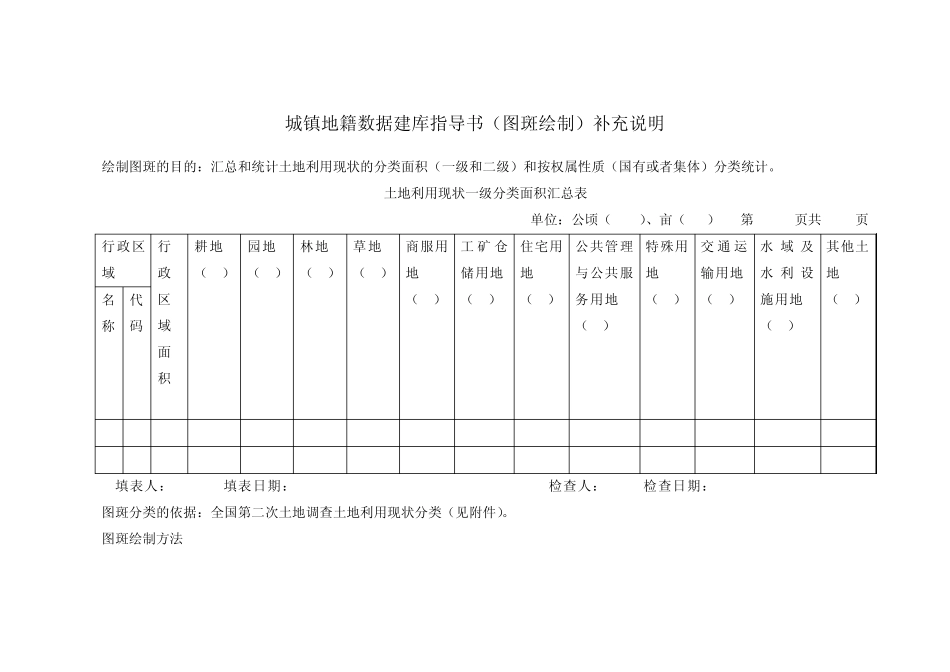 城镇地籍数据建库指导书（图斑绘制）补充说明

绘制图斑的目的：汇总和统计土地利用现状的分类面积（一级和二级）和按权属性质（国有或者集体）分类统计。

土地利用现状一级分类面积汇总表

单位：公顷（ ）、亩（ ） 第 页共 页

| 行政区域 | | 行政区域面积 | 耕地（ ） | 园地（ ） | 林地（ ） | 草地（ ） | 商服用地（ ） | 工矿仓储用地（ ） | 住宅用地（ ） | 公共管理与公共服务用地（ ） | 特殊用地（ ） | 交通运输用地（ ） | 水域及水利设施用地（ ） | 其他土地（ ） |
|---|---|---|---|---|---|---|---|---|---|---|---|---|---|---|
| 名称 | 代码 | | | | | | | | | | | | | |
| | | | | | | | | | | | | | | |
| | | | | | | | | | | | | | | |

填表人： 填表日期： 检查人： 检查日期：

图斑分类的依据：全国第二次土地调查土地利用现状分类（见附件）。

图斑绘制方法